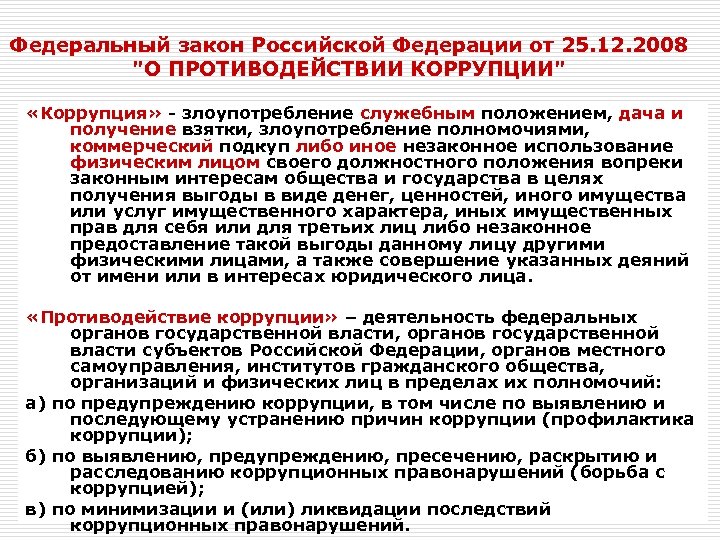 Федеральный закон Российской Федерации от 25.12.2008 "О ПРОТИВОДЕЙСТВИИ КОРРУПЦИИ"

«Коррупция» - злоупотребление служебным положением, дача и получение взятки, злоупотребление полномочиями, коммерческий подкуп либо иное незаконное использование физическим лицом своего должностного положения вопреки законным интересам общества и государства в целях получения выгоды в виде денег, ценностей, иного имущества или услуг имущественного характера, иных имущественных прав для себя или для третьих лиц либо незаконное предоставление такой выгоды данному лицу другими физическими лицами, а также совершение указанных деяний от имени или в интересах юридического лица.

«Противодействие коррупции» – деятельность федеральных органов государственной власти, органов государственной власти субъектов Российской Федерации, органов местного самоуправления, институтов гражданского общества, организаций и физических лиц в пределах их полномочий:

а) по предупреждению коррупции, в том числе по выявлению и последующему устранению причин коррупции (профилактика коррупции);

б) по выявлению, предупреждению, пресечению, раскрытию и расследованию коррупционных правонарушений (борьба с коррупцией);

в) по минимизации и (или) ликвидации последствий коррупционных правонарушений.